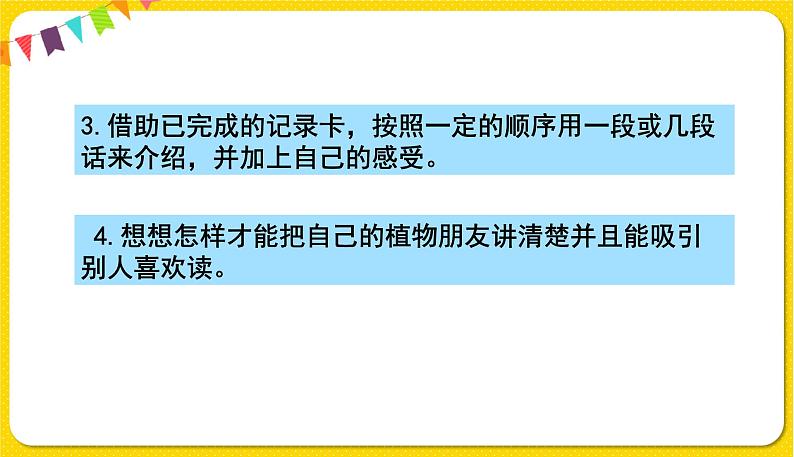 3. 借助已完成的记录卡，按照一定的顺序用一段或几段话来介绍，并加上自己的感受。

4. 想想怎样才能把自己的植物朋友讲清楚并且能吸引别人喜欢读。